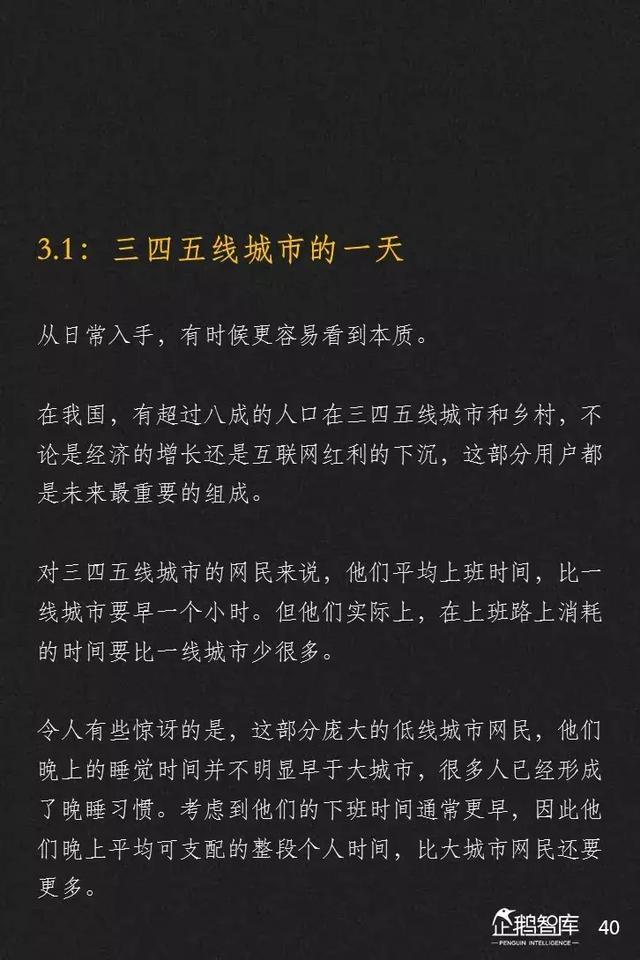 3.1：三四五线城市的一天

从日常入手，有时候更容易看到本质。

在我国，有超过八成的人口在三四五线城市和乡村，不论是经济的增长还是互联网红利的下沉，这部分用户都是未来最重要的组成。

对三四五线城市的网民来说，他们平均上班时间，比一线城市要早一个小时。但他们实际上，在上班路上消耗的时间要比一线城市少很多。

令人有些惊讶的是，这部分庞大的低线城市网民，他们晚上的睡觉时间并不明显早于大城市，很多人已经形成了晚睡习惯。考虑到他们的下班时间通常更早，因此他们晚上平均可支配的整段个人时间，比大城市网民还要更多。

企鹅智库
PENGUIN INTELLIGENCE
40